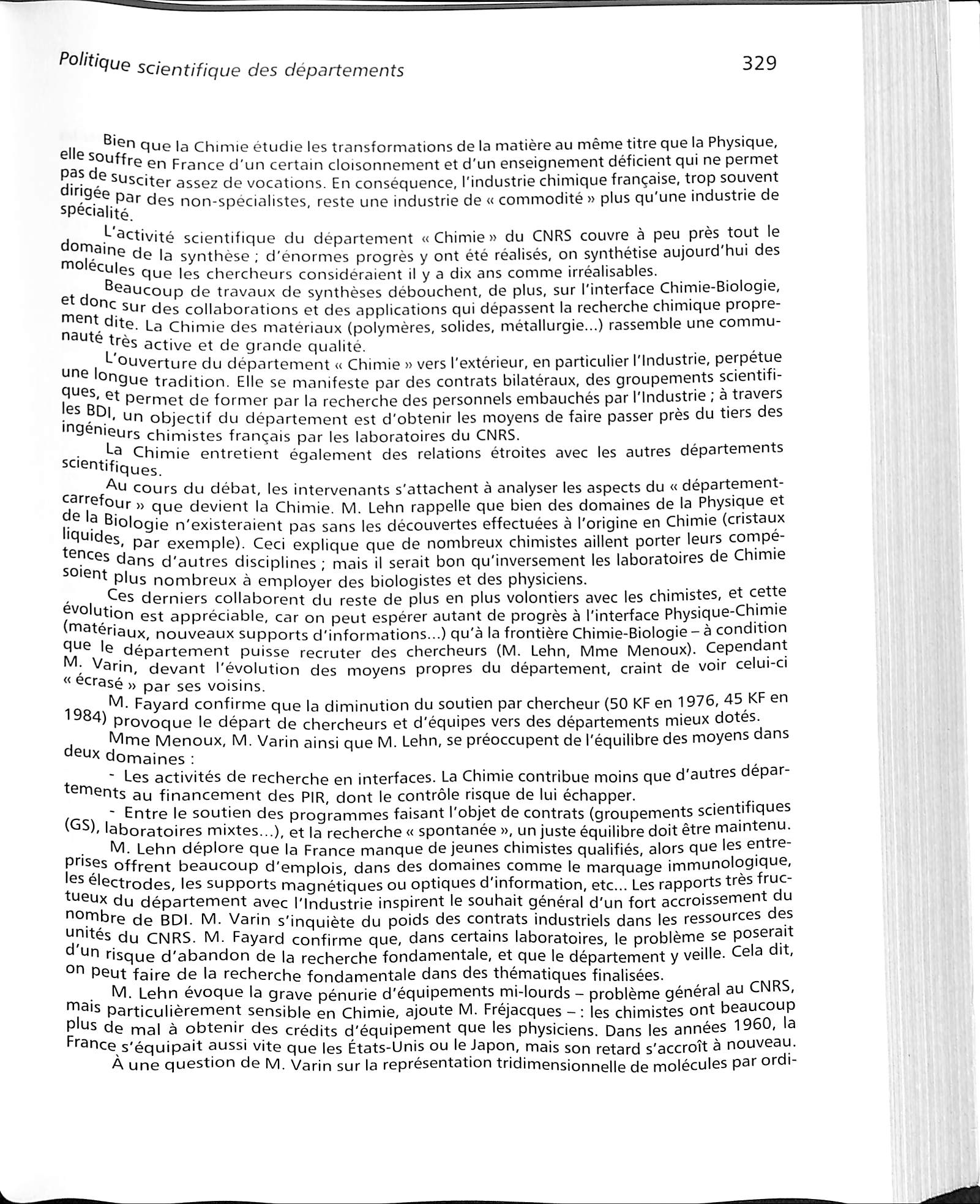 Politique scientifique des départements 329

Bien que la Chimie étudie les transformations de la matière au même titre que la Physique, elle souffre en France d'un certain cloisonnement et d'un enseignement déficient qui ne permet pas de susciter assez de vocations. En conséquence, l'industrie chimique française, trop souvent dirigée par des non-spécialistes, reste une industrie de « commodité » plus qu'une industrie de spécialité.

L'activité scientifique du département « Chimie » du CNRS couvre à peu près tout le domaine de la synthèse ; d'énormes progrès y ont été réalisés, on synthétise aujourd'hui des molécules que les chercheurs considéraient il y a dix ans comme irréalisables.

Beaucoup de travaux de synthèses débouchent, de plus, sur l'interface Chimie-Biologie, et donc sur des collaborations et des applications qui dépassent la recherche chimique proprement dite. La Chimie des matériaux (polymères, solides, métallurgie...) rassemble une communauté très active et de grande qualité.

L'ouverture du département « Chimie » vers l'extérieur, en particulier l'Industrie, perpétue une longue tradition. Elle se manifeste par des contrats bilatéraux, des groupements scientifiques, et permet de former par la recherche des personnels embauchés par l'Industrie ; à travers les BDI, un objectif du département est d'obtenir les moyens de faire passer près du tiers des ingénieurs chimistes français par les laboratoires du CNRS.

La Chimie entretient également des relations étroites avec les autres départements scientifiques.

Au cours du débat, les intervenants s'attachent à analyser les aspects du « département-carrefour » que devient la Chimie. M. Lehn rappelle que bien des domaines de la Physique et de la Biologie n'existeraient pas sans les découvertes effectuées à l'origine en Chimie (cristaux liquides, par exemple). Ceci explique que de nombreux chimistes aillent porter leurs compétences dans d'autres disciplines ; mais il serait bon qu'inversement les laboratoires de Chimie soient plus nombreux à employer des biologistes et des physiciens.

Ces derniers collaborent du reste de plus en plus volontiers avec les chimistes, et cette évolution est appréciable, car on peut espérer autant de progrès à l'interface Physique-Chimie (matériaux, nouveaux supports d'informations...) qu'à la frontière Chimie-Biologie – à condition que le département puisse recruter des chercheurs (M. Lehn, Mme Menoux). Cependant M. Varin, devant l'évolution des moyens propres du département, craint de voir celui-ci « écrasé » par ses voisins.

M. Fayard confirme que la diminution du soutien par chercheur (50 KF en 1976, 45 KF en 1984) provoque le départ de chercheurs et d'équipes vers des départements mieux dotés.

Mme Menoux, M. Varin ainsi que M. Lehn, se préoccupent de l'équilibre des moyens dans deux domaines :

- Les activités de recherche en interfaces. La Chimie contribue moins que d'autres départements au financement des PIR, dont le contrôle risque de lui échapper.

- Entre le soutien des programmes faisant l'objet de contrats (groupements scientifiques (GS), laboratoires mixtes...), et la recherche « spontanée », un juste équilibre doit être maintenu.

M. Lehn déplore que la France manque de jeunes chimistes qualifiés, alors que les entreprises offrent beaucoup d'emplois, dans des domaines comme le marquage immunologique, les électrodes, les supports magnétiques ou optiques d'information, etc... Les rapports très fructueux du département avec l'Industrie inspirent le souhait général d'un fort accroissement du nombre de BDI. M. Varin s'inquiète du poids des contrats industriels dans les ressources des unités du CNRS. M. Fayard confirme que, dans certains laboratoires, le problème se poserait d'un risque d'abandon de la recherche fondamentale, et que le département y veille. Cela dit, on peut faire de la recherche fondamentale dans des thématiques finalisées.

M. Lehn évoque la grave pénurie d'équipements mi-lourds – problème général au CNRS, mais particulièrement sensible en Chimie, ajoute M. Fréjacques – : les chimistes ont beaucoup plus de mal à obtenir des crédits d'équipement que les physiciens. Dans les années 1960, la France s'équipait aussi vite que les États-Unis ou le Japon, mais son retard s'accroît à nouveau.

À une question de M. Varin sur la représentation tridimensionnelle de molécules par ordi-